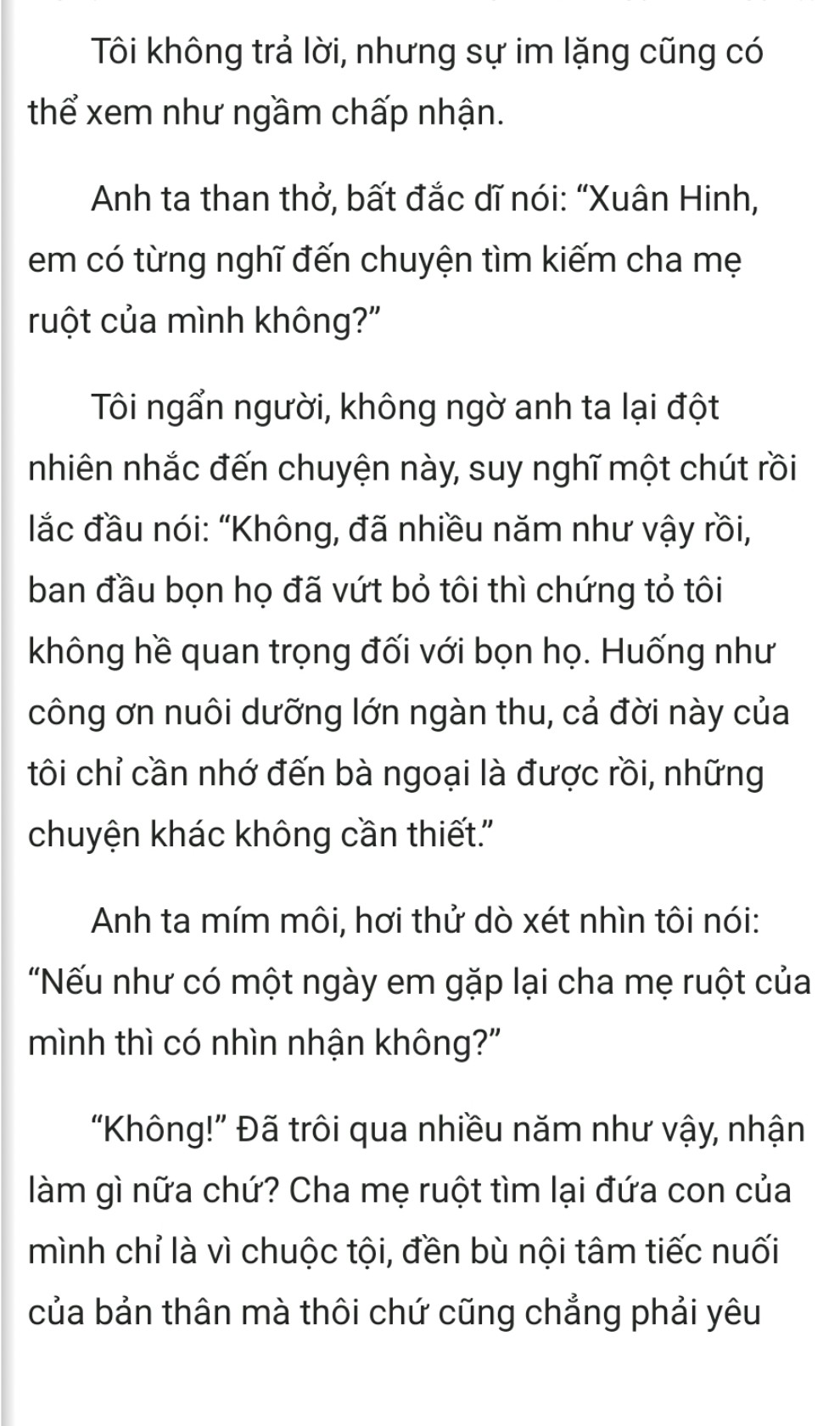 Tôi không trả lời, nhưng sự im lặng cũng có thể xem như ngầm chấp nhận.

Anh ta than thở, bất đắc dĩ nói: “Xuân Hinh, em có từng nghĩ đến chuyện tìm kiếm cha mẹ ruột của mình không?”

Tôi ngẩn người, không ngờ anh ta lại đột nhiên nhắc đến chuyện này, suy nghĩ một chút rồi lắc đầu nói: “Không, đã nhiều năm như vậy rồi, ban đầu bọn họ đã vứt bỏ tôi thì chứng tỏ tôi không hề quan trọng đối với bọn họ. Huống như công ơn nuôi dưỡng lớn ngàn thu, cả đời này của tôi chỉ cần nhớ đến bà ngoại là được rồi, những chuyện khác không cần thiết.”

Anh ta mím môi, hơi thử dò xét nhìn tôi nói: “Nếu như có một ngày em gặp lại cha mẹ ruột của mình thì có nhìn nhận không?”

“Không!” Đã trôi qua nhiều năm như vậy, nhận làm gì nữa chứ? Cha mẹ ruột tìm lại đứa con của mình chỉ là vì chuộc tội, đền bù nội tâm tiếc nuối của bản thân mà thôi chứ cũng chẳng phải yêu